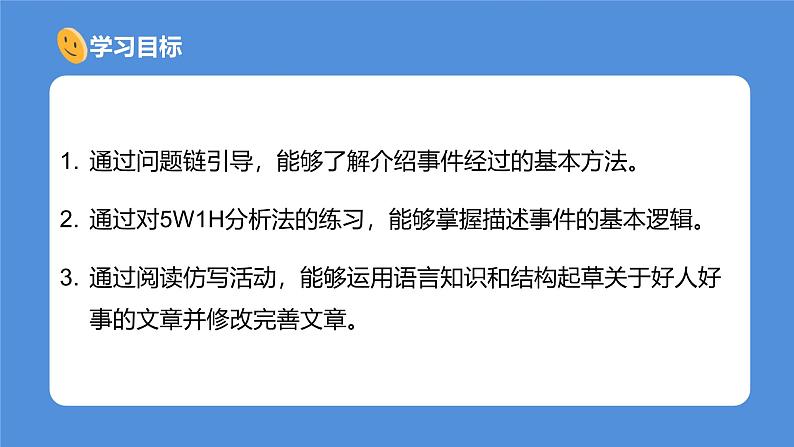 学习目标

1. 通过问题链引导，能够了解介绍事件经过的基本方法。

2. 通过对5W1H分析法的练习，能够掌握描述事件的基本逻辑。

3. 通过阅读仿写活动，能够运用语言知识和结构起草关于好人好事的文章并修改完善文章。